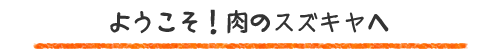 ようこそ！肉のスズキヤへ